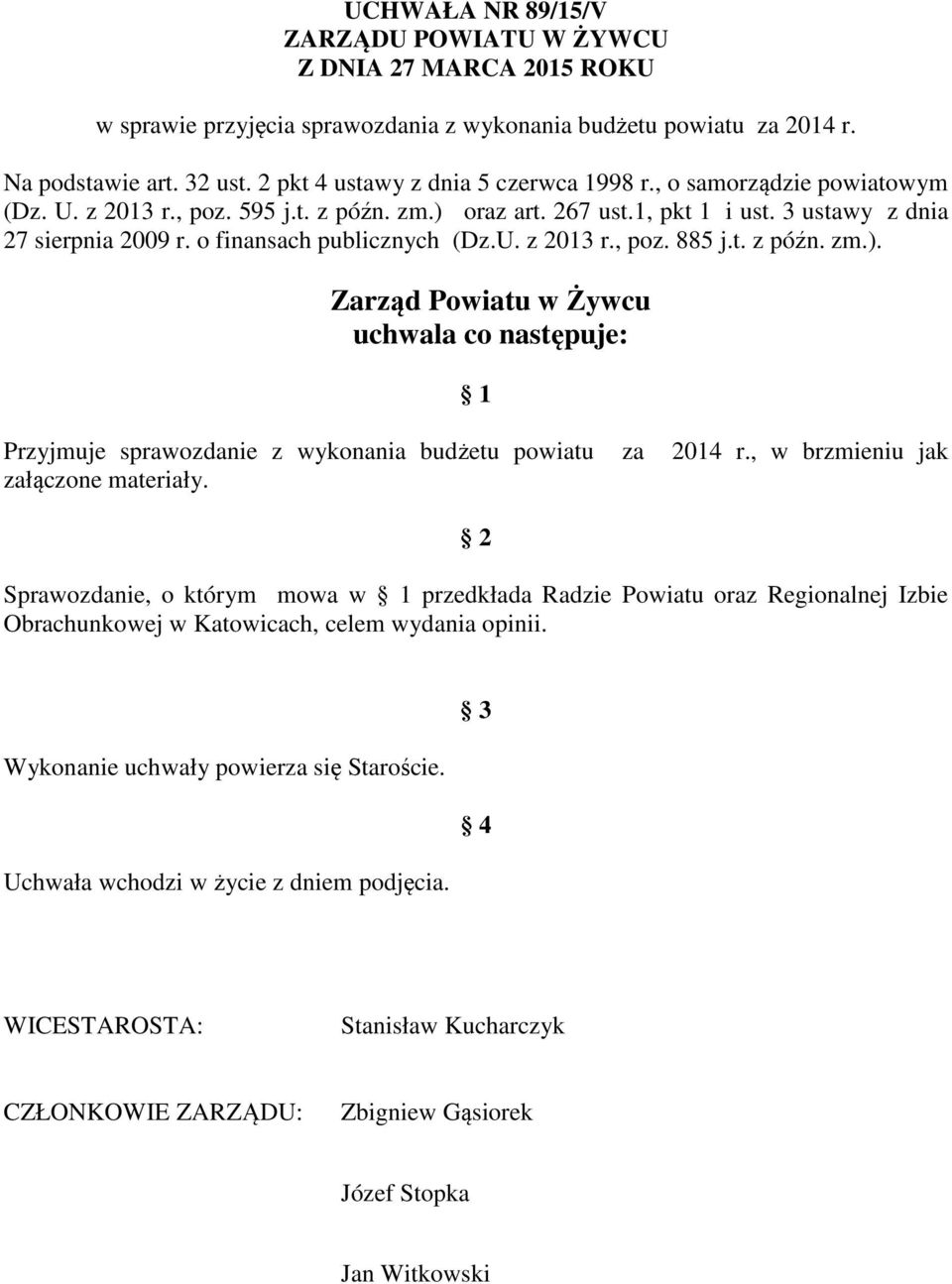 UCHWAŁA NR 89/15/V
ZARZĄDU POWIATU W ŻYWCU
Z DNIA 27 MARCA 2015 ROKU

w sprawie przyjęcia sprawozdania z wykonania budżetu powiatu za 2014 r.

Na podstawie art. 32 ust. 2 pkt 4 ustawy z dnia 5 czerwca 1998 r., o samorządzie powiatowym (Dz. U. z 2013 r., poz. 595 j.t. z późn. zm.) oraz art. 267 ust.1, pkt 1 i ust. 3 ustawy z dnia 27 sierpnia 2009 r. o finansach publicznych (Dz.U. z 2013 r., poz. 885 j.t. z późn. zm.).

Zarząd Powiatu w Żywcu
uchwala co następuje:

1

Przyjmuje sprawozdanie z wykonania budżetu powiatu za 2014 r., w brzmieniu jak załączone materiały.

2

Sprawozdanie, o którym mowa w 1 przedkłada Radzie Powiatu oraz Regionalnej Izbie Obrachunkowej w Katowicach, celem wydania opinii.

3

Wykonanie uchwały powierza się Staroście.

4

Uchwała wchodzi w życie z dniem podjęcia.

WICESTAROSTA: Stanisław Kucharczyk

CZŁONKOWIE ZARZĄDU: Zbigniew Gąsiorek

Józef Stopka

Jan Witkowski